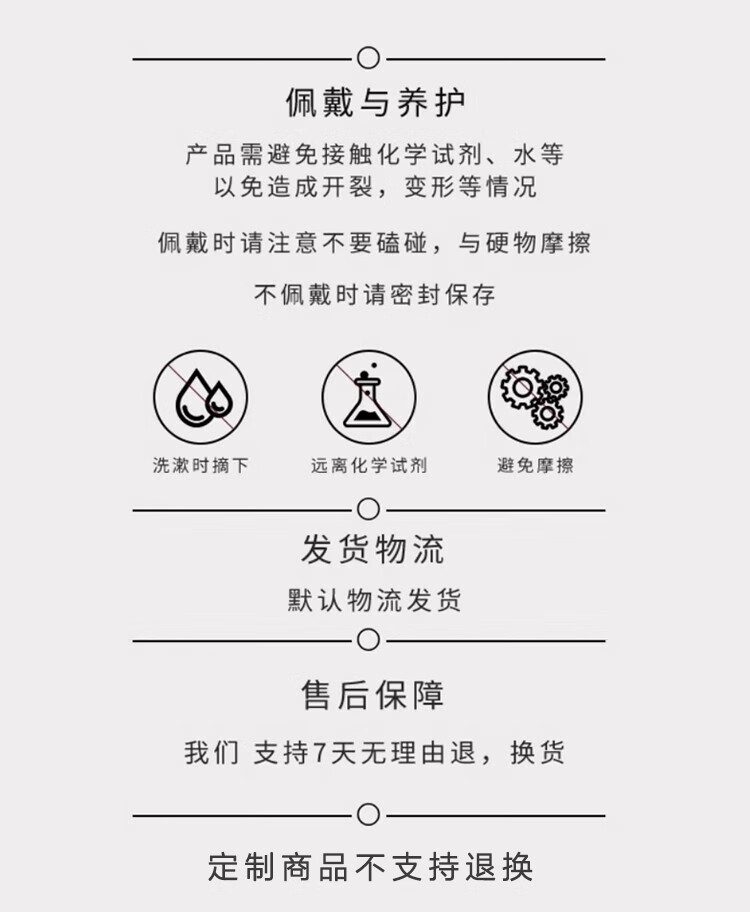 佩戴与养护

产品需避免接触化学试剂、水等
以免造成开裂，变形等情况

佩戴时请注意不要磕碰，与硬物摩擦

不佩戴时请密封保存

洗漱时摘下

远离化学试剂

避免摩擦

发货物流

默认物流发货

售后保障

我们 支持7天无理由退，换货

定制商品不支持退换